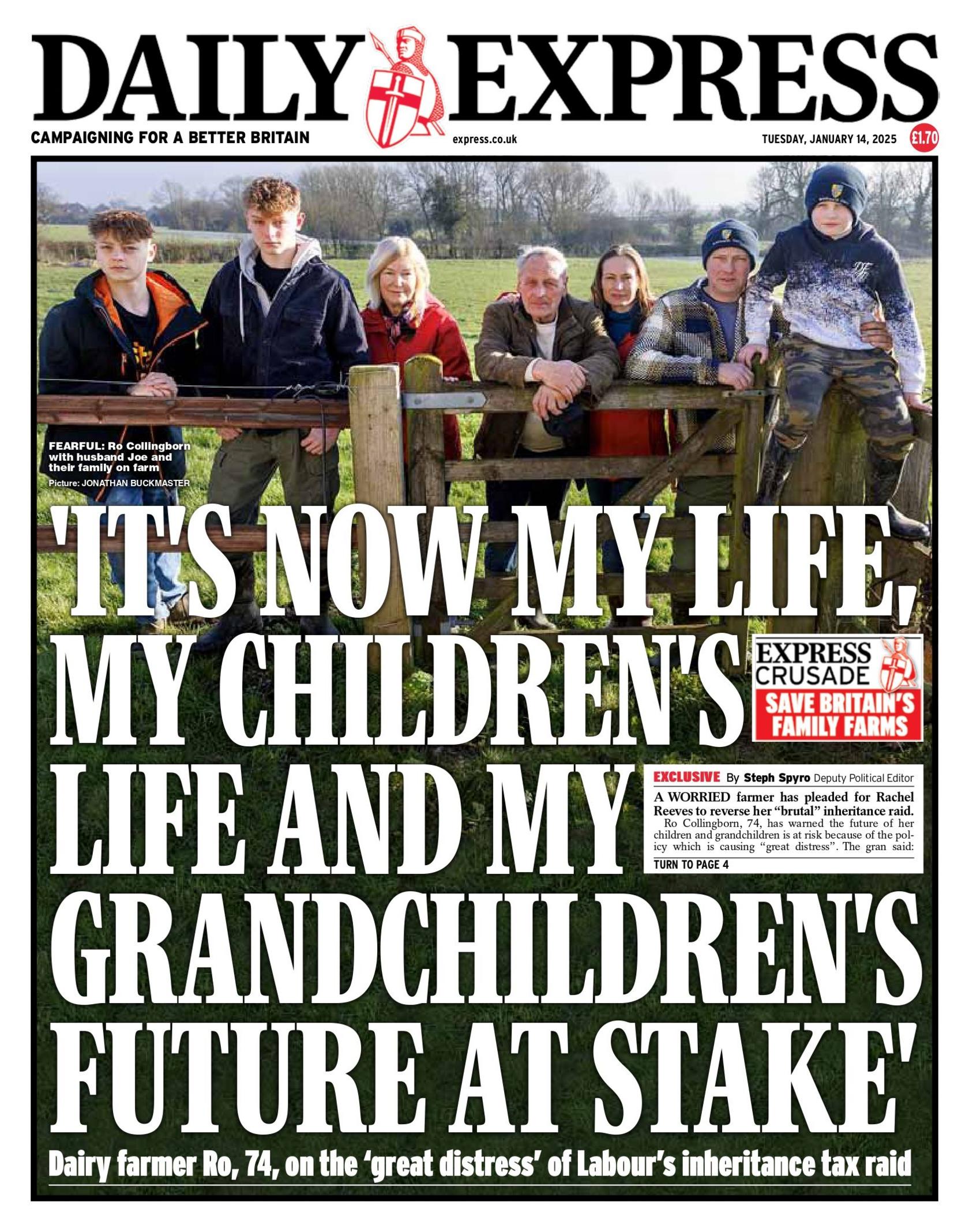 DAILY EXPRESS

CAMPAIGNING FOR A BETTER BRITAIN

express.co.uk

TUESDAY, JANUARY 14, 2025

£1.70

FEARFUL: Ro Collingborn with husband Joe and their family on farm

Picture: JONATHAN BUCKMASTER

'IT'S NOW MY LIFE, MY CHILDREN'S LIFE AND MY GRANDCHILDREN'S FUTURE AT STAKE'

EXPRESS CRUSADE

SAVE BRITAIN'S FAMILY FARMS

EXCLUSIVE By Steph Spyro Deputy Political Editor

A WORRIED farmer has pleaded for Rachel Reeves to reverse her "brutal" inheritance raid.

Ro Collingborn, 74, has warned the future of her children and grandchildren is at risk because of the policy which is causing "great distress". The gran said:

TURN TO PAGE 4

Dairy farmer Ro, 74, on the 'great distress' of Labour's inheritance tax raid